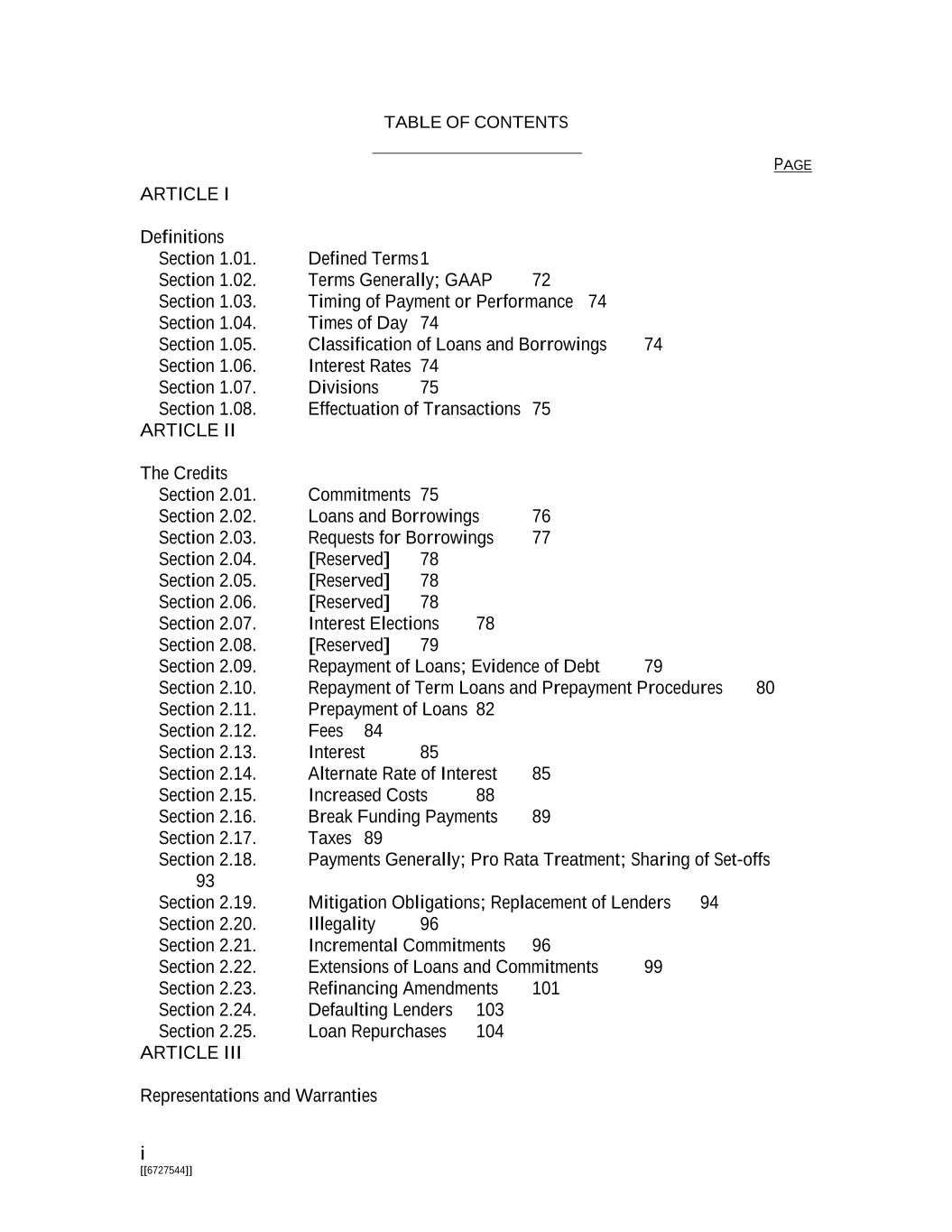 TABLE OF CONTENTS

PAGE

ARTICLE I

Definitions
Section 1.01. Defined Terms 1
Section 1.02. Terms Generally; GAAP 72
Section 1.03. Timing of Payment or Performance 74
Section 1.04. Times of Day 74
Section 1.05. Classification of Loans and Borrowings 74
Section 1.06. Interest Rates 74
Section 1.07. Divisions 75
Section 1.08. Effectuation of Transactions 75

ARTICLE II

The Credits
Section 2.01. Commitments 75
Section 2.02. Loans and Borrowings 76
Section 2.03. Requests for Borrowings 77
Section 2.04. [Reserved] 78
Section 2.05. [Reserved] 78
Section 2.06. [Reserved] 78
Section 2.07. Interest Elections 78
Section 2.08. [Reserved] 79
Section 2.09. Repayment of Loans; Evidence of Debt 79
Section 2.10. Repayment of Term Loans and Prepayment Procedures 80
Section 2.11. Prepayment of Loans 82
Section 2.12. Fees 84
Section 2.13. Interest 85
Section 2.14. Alternate Rate of Interest 85
Section 2.15. Increased Costs 88
Section 2.16. Break Funding Payments 89
Section 2.17. Taxes 89
Section 2.18. Payments Generally; Pro Rata Treatment; Sharing of Set-offs 93
Section 2.19. Mitigation Obligations; Replacement of Lenders 94
Section 2.20. Illegality 96
Section 2.21. Incremental Commitments 96
Section 2.22. Extensions of Loans and Commitments 99
Section 2.23. Refinancing Amendments 101
Section 2.24. Defaulting Lenders 103
Section 2.25. Loan Repurchases 104

ARTICLE III

Representations and Warranties

i
[[6727544]]